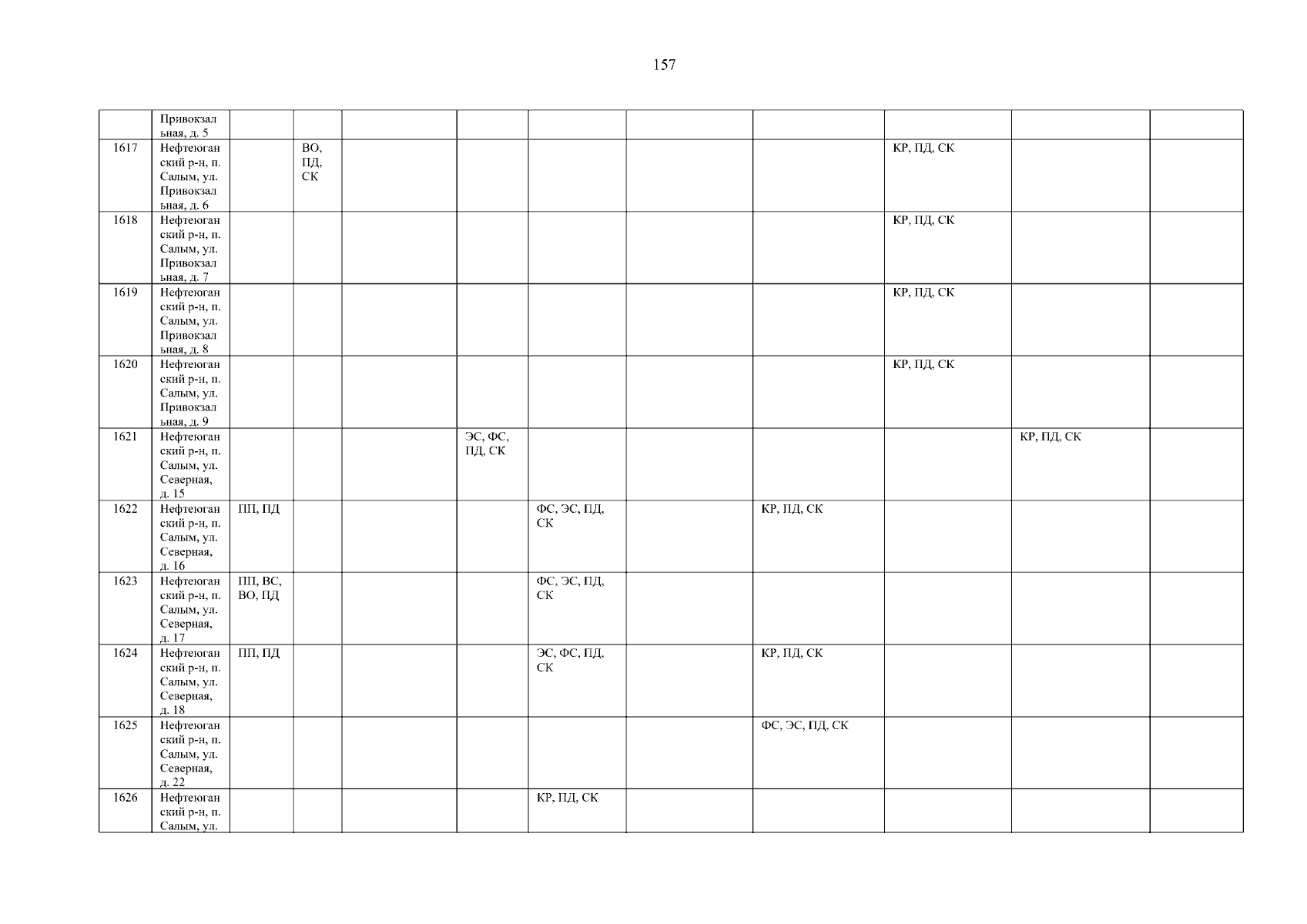 157

|  | Привокзальная, д. 5 |  |  |  |  |  |  |  |  |  |  |
|---|---|---|---|---|---|---|---|---|---|---|---|
| 1617 | Нефтеюганский р-н, п. Салым, ул. Привокзальная, д. 6 |  | ВО, ПД, СК |  |  |  |  |  | КР, ПД, СК |  |  |
| 1618 | Нефтеюганский р-н, п. Салым, ул. Привокзальная, д. 7 |  |  |  |  |  |  |  | КР, ПД, СК |  |  |
| 1619 | Нефтеюганский р-н, п. Салым, ул. Привокзальная, д. 8 |  |  |  |  |  |  |  | КР, ПД, СК |  |  |
| 1620 | Нефтеюганский р-н, п. Салым, ул. Привокзальная, д. 9 |  |  |  |  |  |  |  | КР, ПД, СК |  |  |
| 1621 | Нефтеюганский р-н, п. Салым, ул. Северная, д. 15 |  |  |  | ЭС, ФС, ПД, СК |  |  |  |  | КР, ПД, СК |  |
| 1622 | Нефтеюганский р-н, п. Салым, ул. Северная, д. 16 | ПП, ПД |  |  |  | ФС, ЭС, ПД, СК |  | КР, ПД, СК |  |  |  |
| 1623 | Нефтеюганский р-н, п. Салым, ул. Северная, д. 17 | ПП, ВС, ВО, ПД |  |  |  | ФС, ЭС, ПД, СК |  |  |  |  |  |
| 1624 | Нефтеюганский р-н, п. Салым, ул. Северная, д. 18 | ПП, ПД |  |  |  | ЭС, ФС, ПД, СК |  | КР, ПД, СК |  |  |  |
| 1625 | Нефтеюганский р-н, п. Салым, ул. Северная, д. 22 |  |  |  |  |  |  | ФС, ЭС, ПД, СК |  |  |  |
| 1626 | Нефтеюганский р-н, п. Салым, ул. |  |  |  |  | КР, ПД, СК |  |  |  |  |  |